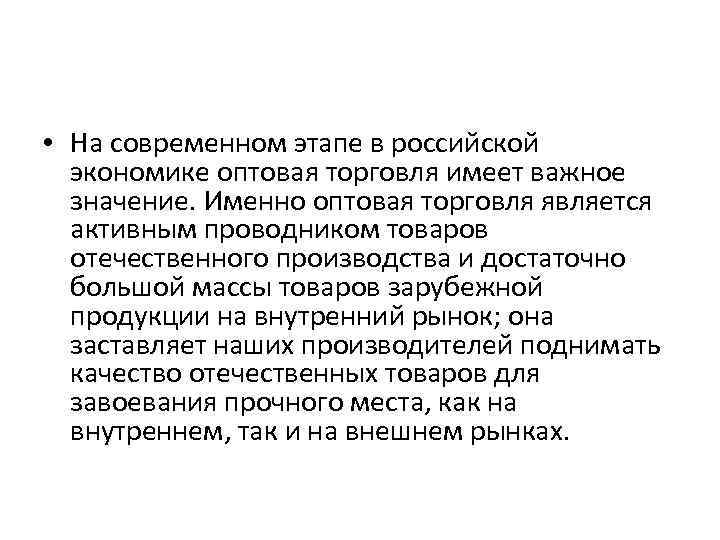 • На современном этапе в российской экономике оптовая торговля имеет важное значение. Именно оптовая торговля является активным проводником товаров отечественного производства и достаточно большой массы товаров зарубежной продукции на внутренний рынок; она заставляет наших производителей поднимать качество отечественных товаров для завоевания прочного места, как на внутреннем, так и на внешнем рынках.